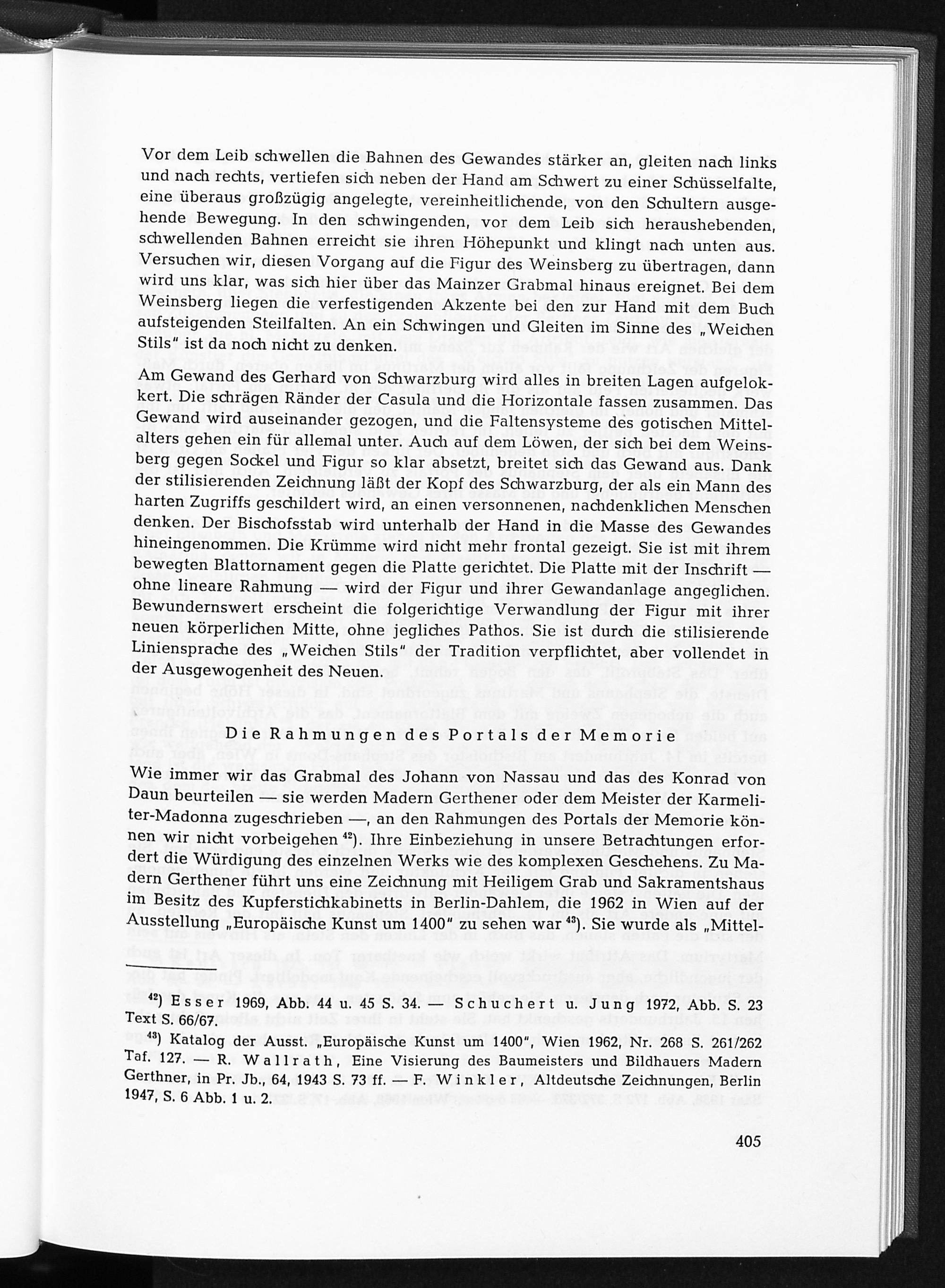 Vor dem Leib schwellen die Bahnen des Gewandes stärker an, gleiten nach links und nach rechts, vertiefen sich neben der Hand am Schwert zu einer Schüsselfalte, eine überaus großzügig angelegte, vereinheitlichende, von den Schultern ausgehende Bewegung. In den schwingenden, vor dem Leib sich heraushebenden, schwellenden Bahnen erreicht sie ihren Höhepunkt und klingt nach unten aus. Versuchen wir, diesen Vorgang auf die Figur des Weinsberg zu übertragen, dann wird uns klar, was sich hier über das Mainzer Grabmal hinaus ereignet. Bei dem Weinsberg liegen die verfestigenden Akzente bei den zur Hand mit dem Buch aufsteigenden Steilfalten. An ein Schwingen und Gleiten im Sinne des „Weichen Stils" ist da noch nicht zu denken.

Am Gewand des Gerhard von Schwarzburg wird alles in breiten Lagen aufgelokkert. Die schrägen Ränder der Casula und die Horizontale fassen zusammen. Das Gewand wird auseinander gezogen, und die Faltensysteme des gotischen Mittelalters gehen ein für allemal unter. Auch auf dem Löwen, der sich bei dem Weinsberg gegen Sockel und Figur so klar absetzt, breitet sich das Gewand aus. Dank der stilisierenden Zeichnung läßt der Kopf des Schwarzburg, der als ein Mann des harten Zugriffs geschildert wird, an einen versonnenen, nachdenklichen Menschen denken. Der Bischofsstab wird unterhalb der Hand in die Masse des Gewandes hineingenommen. Die Krümme wird nicht mehr frontal gezeigt. Sie ist mit ihrem bewegten Blattornament gegen die Platte gerichtet. Die Platte mit der Inschrift — ohne lineare Rahmung — wird der Figur und ihrer Gewandanlage angeglichen. Bewundernswert erscheint die folgerichtige Verwandlung der Figur mit ihrer neuen körperlichen Mitte, ohne jegliches Pathos. Sie ist durch die stilisierende Liniensprache des „Weichen Stils" der Tradition verpflichtet, aber vollendet in der Ausgewogenheit des Neuen.

Die Rahmungen des Portals der Memorie

Wie immer wir das Grabmal des Johann von Nassau und das des Konrad von Daun beurteilen — sie werden Madern Gerthener oder dem Meister der Karmeliter-Madonna zugeschrieben —, an den Rahmungen des Portals der Memorie können wir nicht vorbeigehen $^{42}$). Ihre Einbeziehung in unsere Betrachtungen erfordert die Würdigung des einzelnen Werks wie des komplexen Geschehens. Zu Madern Gerthener führt uns eine Zeichnung mit Heiligem Grab und Sakramentshaus im Besitz des Kupferstichkabinetts in Berlin-Dahlem, die 1962 in Wien auf der Ausstellung „Europäische Kunst um 1400" zu sehen war $^{43}$). Sie wurde als „Mittel-

$^{42}$) Esser 1969, Abb. 44 u. 45 S. 34. — Schuchert u. Jung 1972, Abb. S. 23 Text S. 66/67.

$^{43}$) Katalog der Ausst. „Europäische Kunst um 1400", Wien 1962, Nr. 268 S. 261/262 Taf. 127. — R. Wallrath, Eine Visierung des Baumeisters und Bildhauers Madern Gerthner, in Pr. Jb., 64, 1943 S. 73 ff. — F. Winkler, Altdeutsche Zeichnungen, Berlin 1947, S. 6 Abb. 1 u. 2.

405